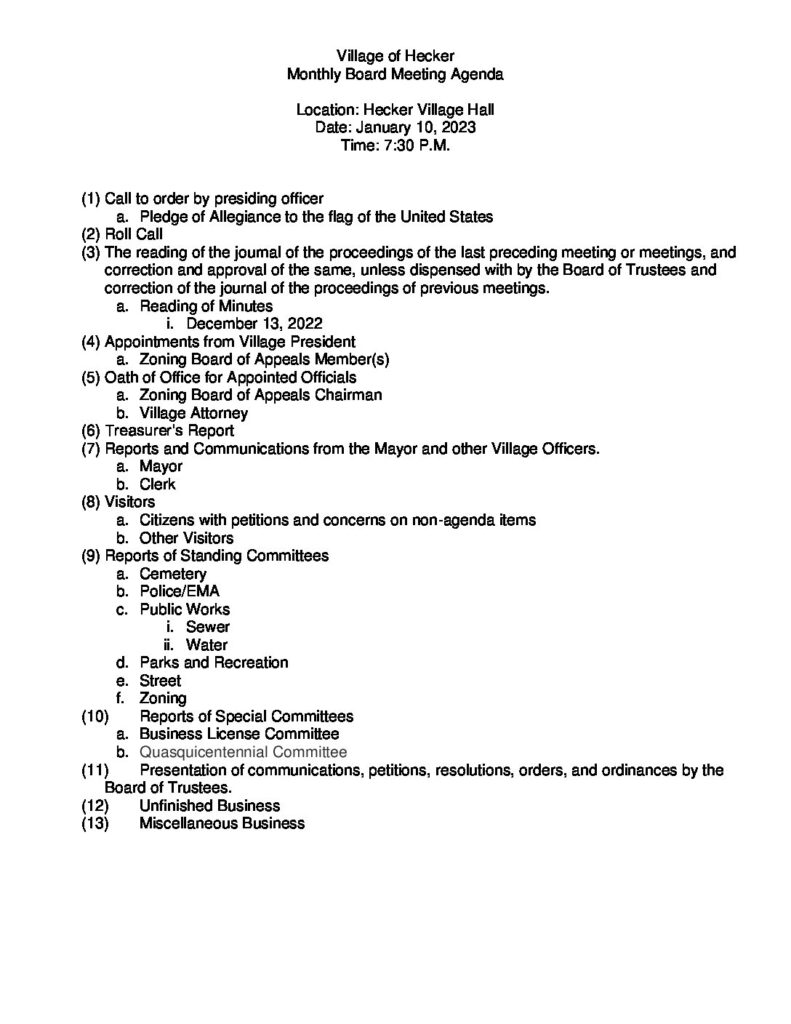 Village of Hecker
Monthly Board Meeting Agenda

Location: Hecker Village Hall
Date: January 10, 2023
Time: 7:30 P.M.

(1) Call to order by presiding officer
a. Pledge of Allegiance to the flag of the United States
(2) Roll Call
(3) The reading of the journal of the proceedings of the last preceding meeting or meetings, and correction and approval of the same, unless dispensed with by the Board of Trustees and correction of the journal of the proceedings of previous meetings.
a. Reading of Minutes
i. December 13, 2022
(4) Appointments from Village President
a. Zoning Board of Appeals Member(s)
(5) Oath of Office for Appointed Officials
a. Zoning Board of Appeals Chairman
b. Village Attorney
(6) Treasurer's Report
(7) Reports and Communications from the Mayor and other Village Officers.
a. Mayor
b. Clerk
(8) Visitors
a. Citizens with petitions and concerns on non-agenda items
b. Other Visitors
(9) Reports of Standing Committees
a. Cemetery
b. Police/EMA
c. Public Works
i. Sewer
ii. Water
d. Parks and Recreation
e. Street
f. Zoning
(10) Reports of Special Committees
a. Business License Committee
b. Quasquicentennial Committee
(11) Presentation of communications, petitions, resolutions, orders, and ordinances by the Board of Trustees.
(12) Unfinished Business
(13) Miscellaneous Business